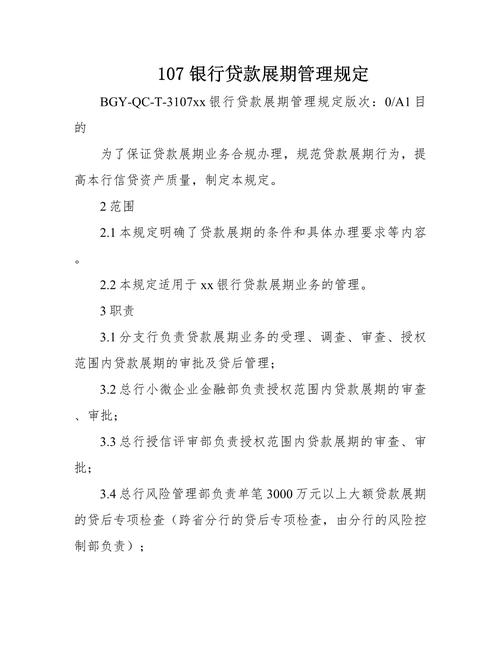 107 银行贷款展期管理规定

BGY-QC-T-3107xx 银行贷款展期管理规定版次：0/A1 目的

为了保证贷款展期业务合规办理，规范贷款展期行为，提高本行信贷资产质量，制定本规定。

2 范围

2.1 本规定明确了贷款展期的条件和具体办理要求等内容。

2.2 本规定适用于 xx 银行贷款展期业务的管理。

3 职责

3.1 分支行负责贷款展期业务的受理、调查、审查、授权范围内贷款展期的审批及贷后管理；

3.2 总行小微企业金融部负责授权范围内贷款展期的审查、审批；

3.3 总行授信评审部负责授权范围内贷款展期的审查、审批；

3.4 总行风险管理部负责单笔 3000 万元以上大额贷款展期的贷后专项检查（跨省分行的贷后专项检查，由分行的风险控制部负责）；